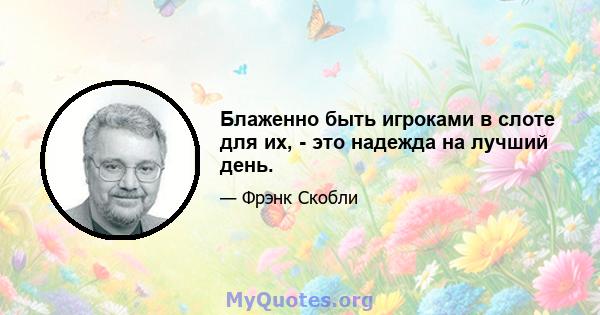 Блаженно быть игроками в слоте для их, - это надежда на лучший день.

— Фрэнк Скобли

MyQuotes.org